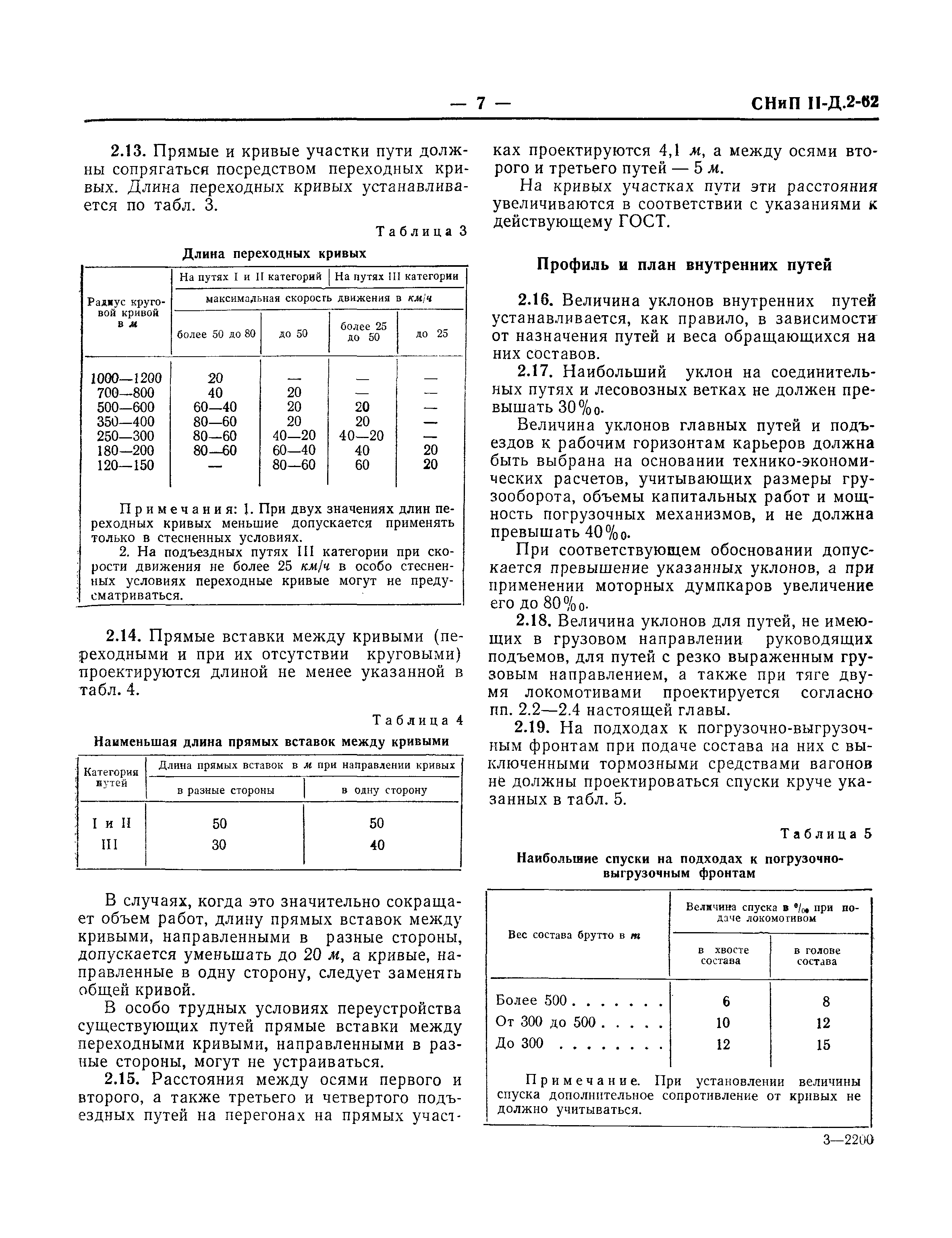 — 7 —

СНиП II-Д.2-62

2.13. Прямые и кривые участки пути должны сопрягаться посредством переходных кривых. Длина переходных кривых устанавливается по табл. 3.

Таблица 3

Длина переходных кривых

| Радиус круговой кривой в м | На путях I и II категорий | | На путях III категории | |
|---|---|---|---|---|
| | максимальная скорость движения в км/ч | | | |
| | более 50 до 80 | до 50 | более 25 до 50 | до 25 |
| 1000—1200 | 20 | — | — | — |
| 700—800 | 40 | 20 | — | — |
| 500—600 | 60—40 | 20 | 20 | — |
| 350—400 | 80—60 | 20 | 20 | — |
| 250—300 | 80—60 | 40—20 | 40—20 | — |
| 180—200 | 80—60 | 60—40 | 40 | 20 |
| 120—150 | — | 80—60 | 60 | 20 |

Примечания: 1. При двух значениях длин переходных кривых меньшие допускается применять только в стесненных условиях.

2. На подъездных путях III категории при скорости движения не более 25 км/ч в особо стесненных условиях переходные кривые могут не предусматриваться.

2.14. Прямые вставки между кривыми (переходными и при их отсутствии круговыми) проектируются длиной не менее указанной в табл. 4.

Таблица 4

Наименьшая длина прямых вставок между кривыми

| Категория путей | Длина прямых вставок в м при направлении кривых | |
|---|---|---|
| | в разные стороны | в одну сторону |
| I и II | 50 | 50 |
| III | 30 | 40 |

В случаях, когда это значительно сокращает объем работ, длину прямых вставок между кривыми, направленными в разные стороны, допускается уменьшать до 20 м, а кривые, направленные в одну сторону, следует заменять общей кривой.

В особо трудных условиях переустройства существующих путей прямые вставки между переходными кривыми, направленными в разные стороны, могут не устраиваться.

2.15. Расстояния между осями первого и второго, а также третьего и четвертого подъездных путей на перегонах на прямых участках проектируются 4,1 м, а между осями второго и третьего путей — 5 м.

На кривых участках пути эти расстояния увеличиваются в соответствии с указаниями к действующему ГОСТ.

Профиль и план внутренних путей

2.16. Величина уклонов внутренних путей устанавливается, как правило, в зависимости от назначения путей и веса обращающихся на них составов.

2.17. Наибольший уклон на соединительных путях и лесовозных ветках не должен превышать 30‰.

Величина уклонов главных путей и подъездов к рабочим горизонтам карьеров должна быть выбрана на основании технико-экономических расчетов, учитывающих размеры грузооборота, объемы капитальных работ и мощность погрузочных механизмов, и не должна превышать 40‰.

При соответствующем обосновании допускается превышение указанных уклонов, а при применении моторных думпкаров увеличение его до 80‰.

2.18. Величина уклонов для путей, не имеющих в грузовом направлении руководящих подъемов, для путей с резко выраженным грузовым направлением, а также при тяге двумя локомотивами проектируется согласно пп. 2.2—2.4 настоящей главы.

2.19. На подходах к погрузочно-выгрузочным фронтам при подаче состава на них с выключенными тормозными средствами вагонов не должны проектироваться спуски круче указанных в табл. 5.

Таблица 5

Наибольшие спуски на подходах к погрузочно-выгрузочным фронтам

| Вес состава брутто в т | Величина спуска в ‰ при подаче локомотивом | |
|---|---|---|
| | в хвосте состава | в голове состава |
| Более 500 . . . . . . . | 6 | 8 |
| От 300 до 500 . . . . . | 10 | 12 |
| До 300 . . . . . . . . | 12 | 15 |

Примечание. При установлении величины спуска дополнительное сопротивление от кривых не должно учитываться.

3—2200